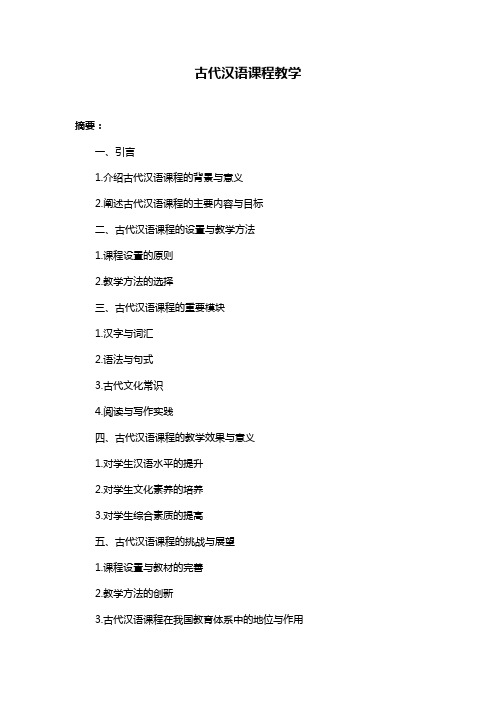 古代汉语课程教学

摘要：

一、引言

1.介绍古代汉语课程的背景与意义

2.阐述古代汉语课程的主要内容与目标

二、古代汉语课程的设置与教学方法

1.课程设置的原则

2.教学方法的选择

三、古代汉语课程的重要模块

1.汉字与词汇

2.语法与句式

3.古代文化常识

4.阅读与写作实践

四、古代汉语课程的教学效果与意义

1.对学生汉语水平的提升

2.对学生文化素养的培养

3.对学生综合素质的提高

五、古代汉语课程的挑战与展望

1.课程设置与教材的完善

2.教学方法的创新

3.古代汉语课程在我国教育体系中的地位与作用